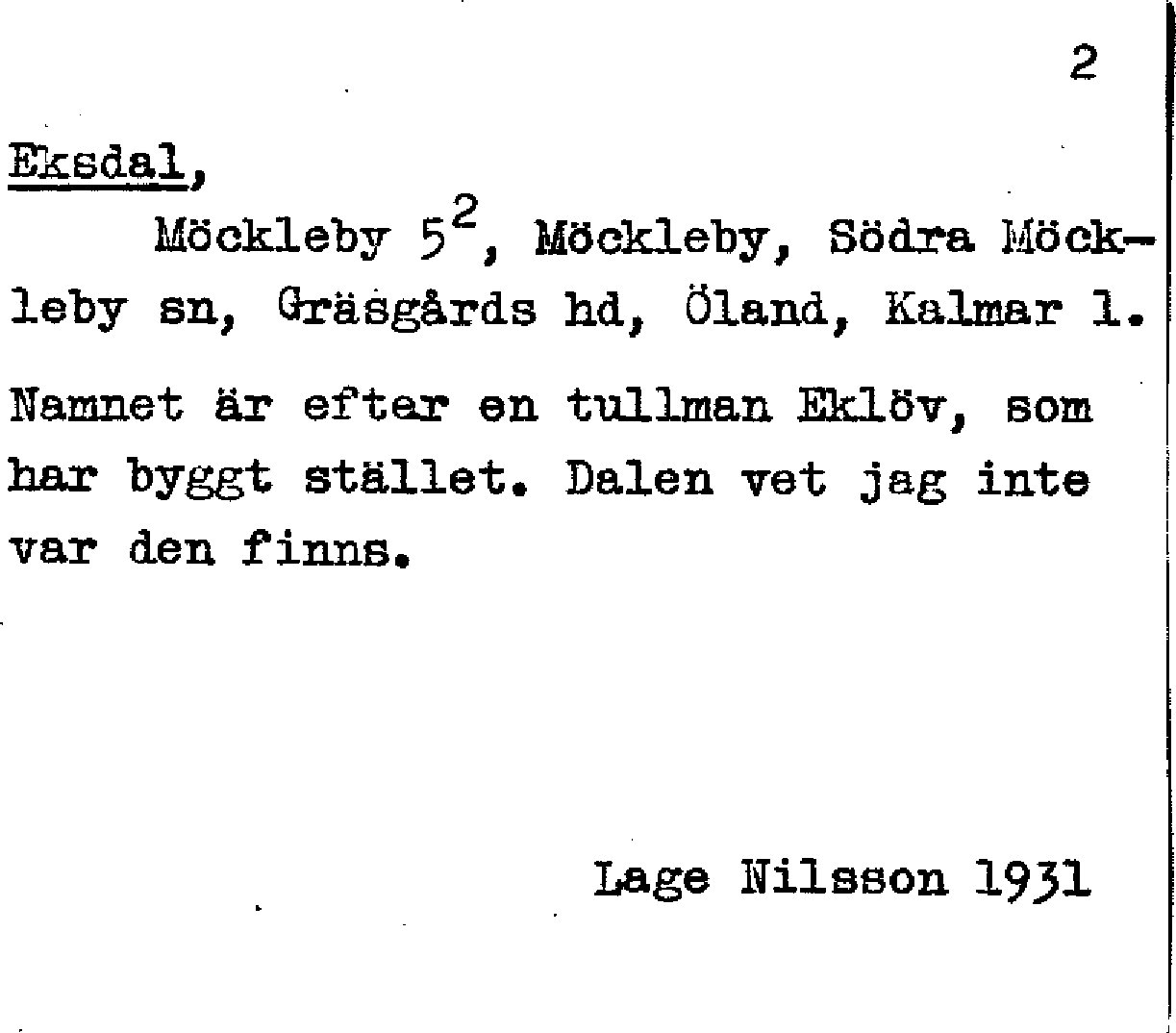 2

Eksdal,

Möckleby $5^2$, Möckleby, Södra Möckleby sn, Gräsgårds hd, Öland, Kalmar l.

Namnet är efter en tullman Eklöv, som har byggt stället. Dalen vet jag inte var den finns.

Lage Nilsson 1931